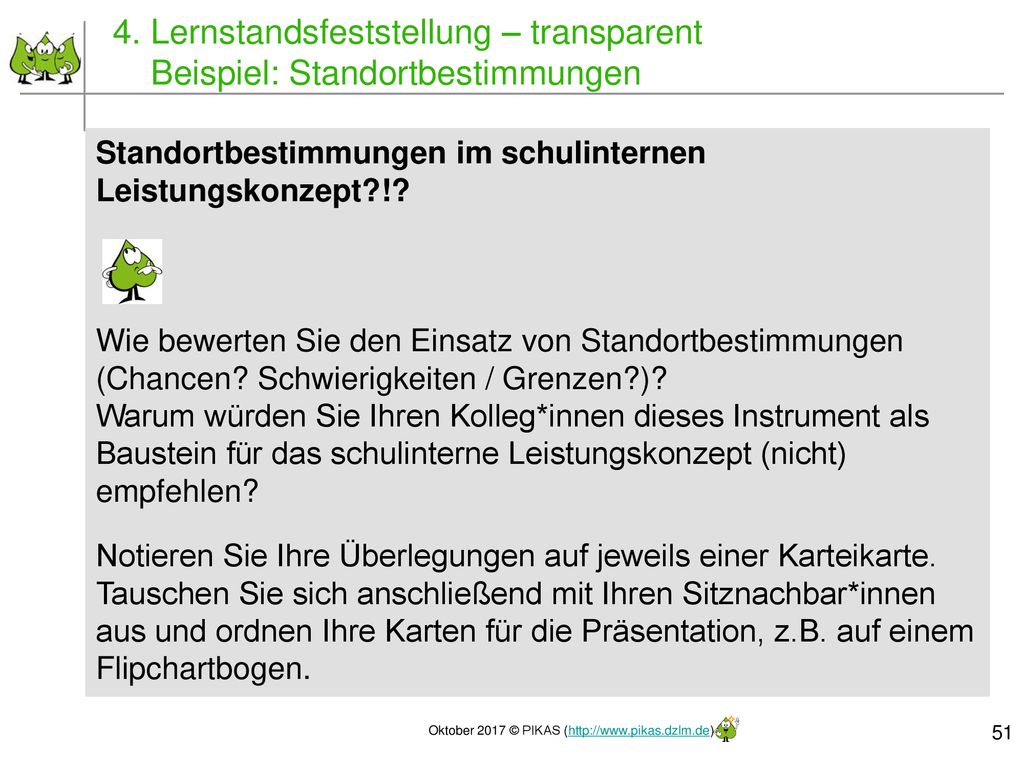 4. Lernstandsfeststellung – transparent
Beispiel: Standortbestimmungen

Standortbestimmungen im schulinternen Leistungskonzept?!?

Wie bewerten Sie den Einsatz von Standortbestimmungen (Chancen? Schwierigkeiten / Grenzen?)?
Warum würden Sie Ihren Kolleg*innen dieses Instrument als Baustein für das schulinterne Leistungskonzept (nicht) empfehlen?

Notieren Sie Ihre Überlegungen auf jeweils einer Karteikarte. Tauschen Sie sich anschließend mit Ihren Sitznachbar*innen aus und ordnen Ihre Karten für die Präsentation, z.B. auf einem Flipchartbogen.

Oktober 2017 © PIKAS (http://www.pikas.dzlm.de)

51